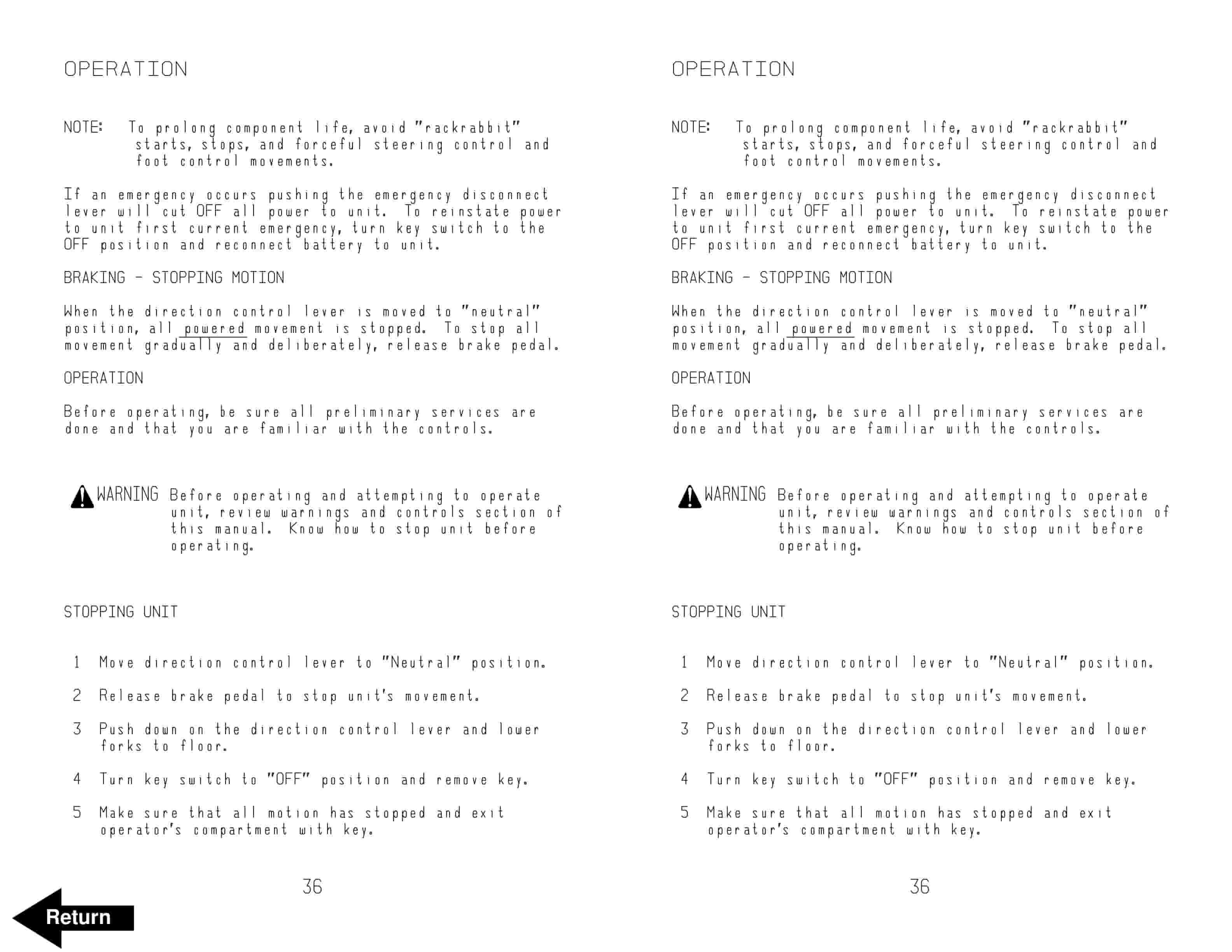 OPERATION

NOTE: To prolong component life, avoid "rackrabbit" starts, stops, and forceful steering control and foot control movements.

If an emergency occurs pushing the emergency disconnect lever will cut OFF all power to unit. To reinstate power to unit first current emergency, turn key switch to the OFF position and reconnect battery to unit.

BRAKING - STOPPING MOTION

When the direction control lever is moved to "neutral" position, all powered movement is stopped. To stop all movement gradually and deliberately, release brake pedal.

OPERATION

Before operating, be sure all preliminary services are done and that you are familiar with the controls.

WARNING Before operating and attempting to operate unit, review warnings and controls section of this manual. Know how to stop unit before operating.

STOPPING UNIT

1 Move direction control lever to "Neutral" position.

2 Release brake pedal to stop unit's movement.

3 Push down on the direction control lever and lower forks to floor.

4 Turn key switch to "OFF" position and remove key.

5 Make sure that all motion has stopped and exit operator's compartment with key.

36

Return

OPERATION

NOTE: To prolong component life, avoid "rackrabbit" starts, stops, and forceful steering control and foot control movements.

If an emergency occurs pushing the emergency disconnect lever will cut OFF all power to unit. To reinstate power to unit first current emergency, turn key switch to the OFF position and reconnect battery to unit.

BRAKING - STOPPING MOTION

When the direction control lever is moved to "neutral" position, all powered movement is stopped. To stop all movement gradually and deliberately, release brake pedal.

OPERATION

Before operating, be sure all preliminary services are done and that you are familiar with the controls.

WARNING Before operating and attempting to operate unit, review warnings and controls section of this manual. Know how to stop unit before operating.

STOPPING UNIT

1 Move direction control lever to "Neutral" position.

2 Release brake pedal to stop unit's movement.

3 Push down on the direction control lever and lower forks to floor.

4 Turn key switch to "OFF" position and remove key.

5 Make sure that all motion has stopped and exit operator's compartment with key.

36